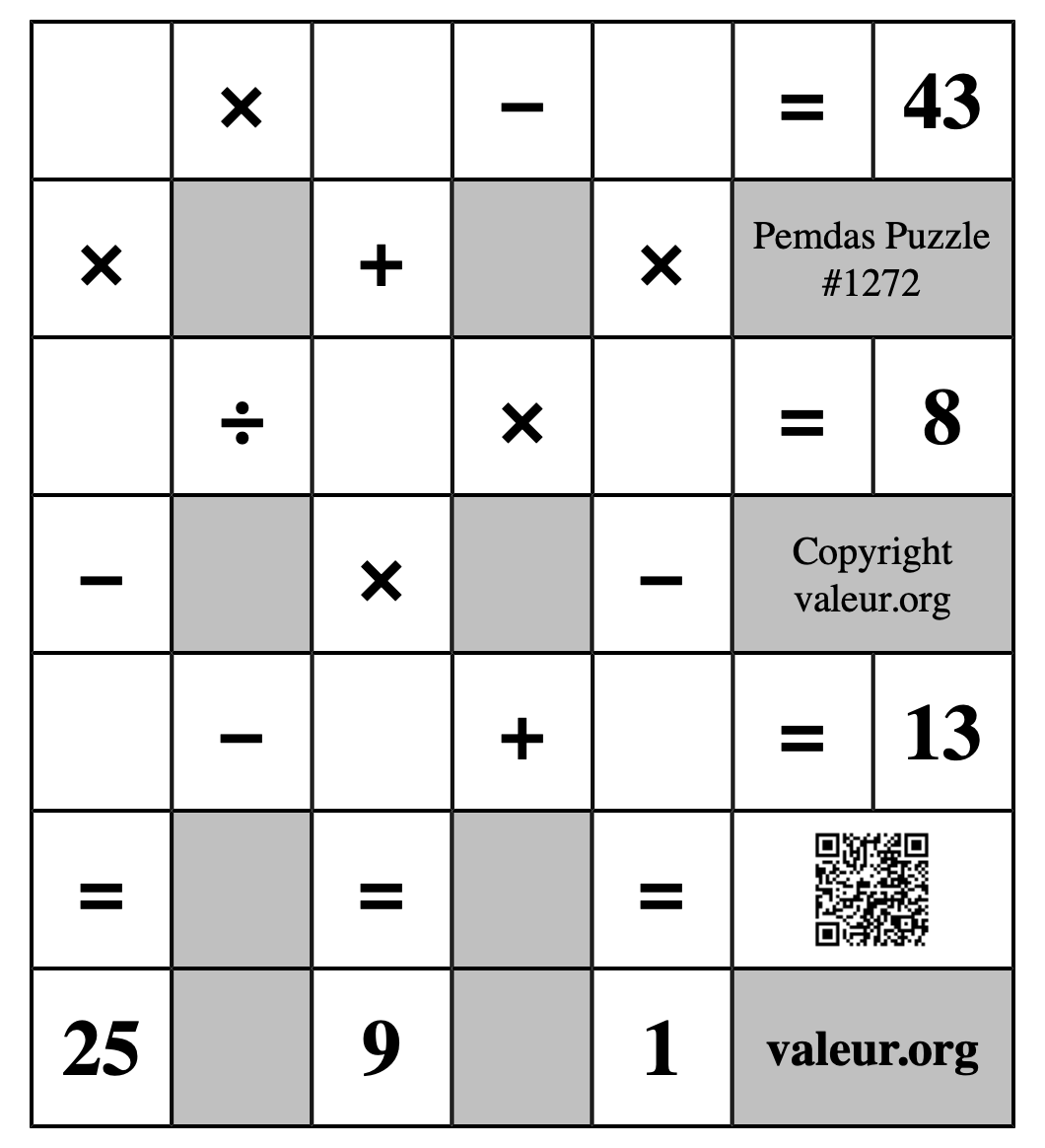 |  | × |  | − |  | = | 43 |
|---|---|---|---|---|---|---|
| × |  | + |  | × | Pemdas Puzzle #1272 | |
|  | ÷ |  | × |  | = | 8 |
| − |  | × |  | − | Copyright valeur.org | |
|  | − |  | + |  | = | 13 |
| = |  | = |  | = |  | |
| 25 |  | 9 |  | 1 | valeur.org | |